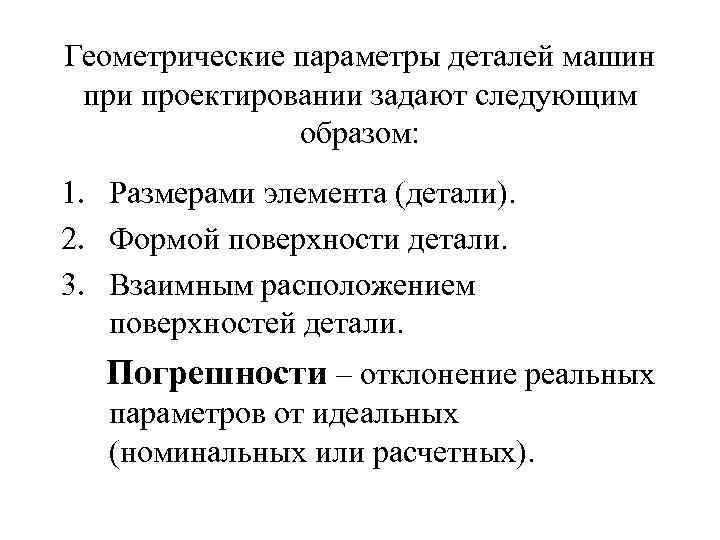 Геометрические параметры деталей машин при проектировании задают следующим образом:

1. Размерами элемента (детали).
2. Формой поверхности детали.
3. Взаимным расположением поверхностей детали.

Погрешности – отклонение реальных параметров от идеальных (номинальных или расчетных).